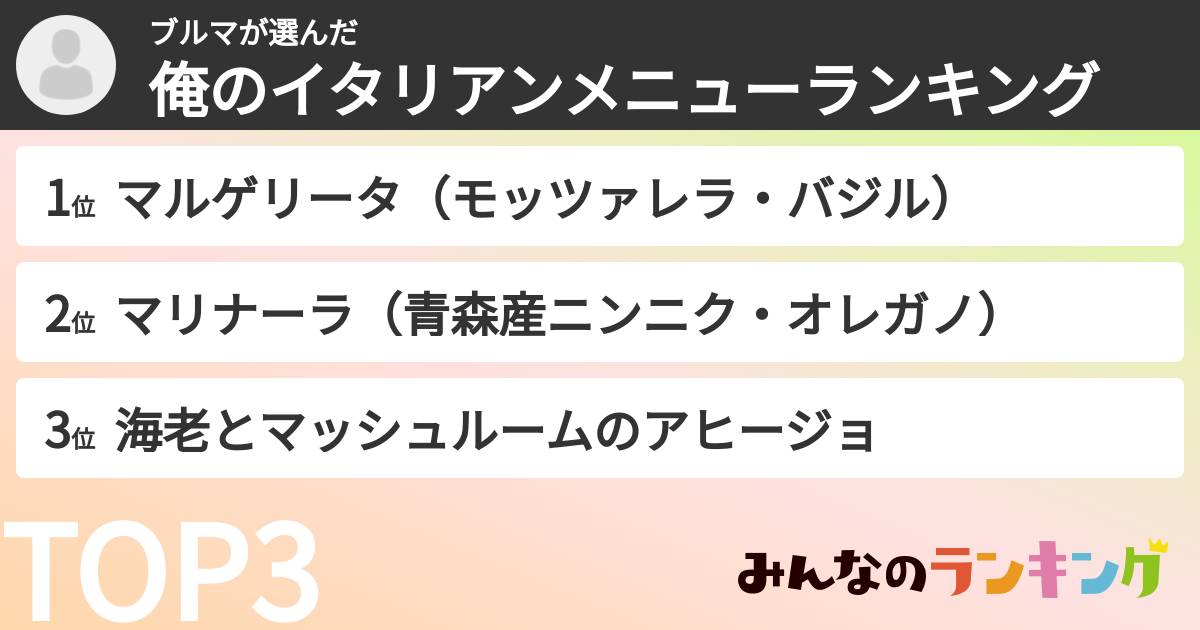 ブルマが選んだ
俺のイタリアンメニューランキング

1位 マルゲリータ（モッツァレラ・バジル）

2位 マリナーラ（青森産ニンニク・オレガノ）

3位 海老とマッシュルームのアヒージョ

TOP3

みんなのランキング